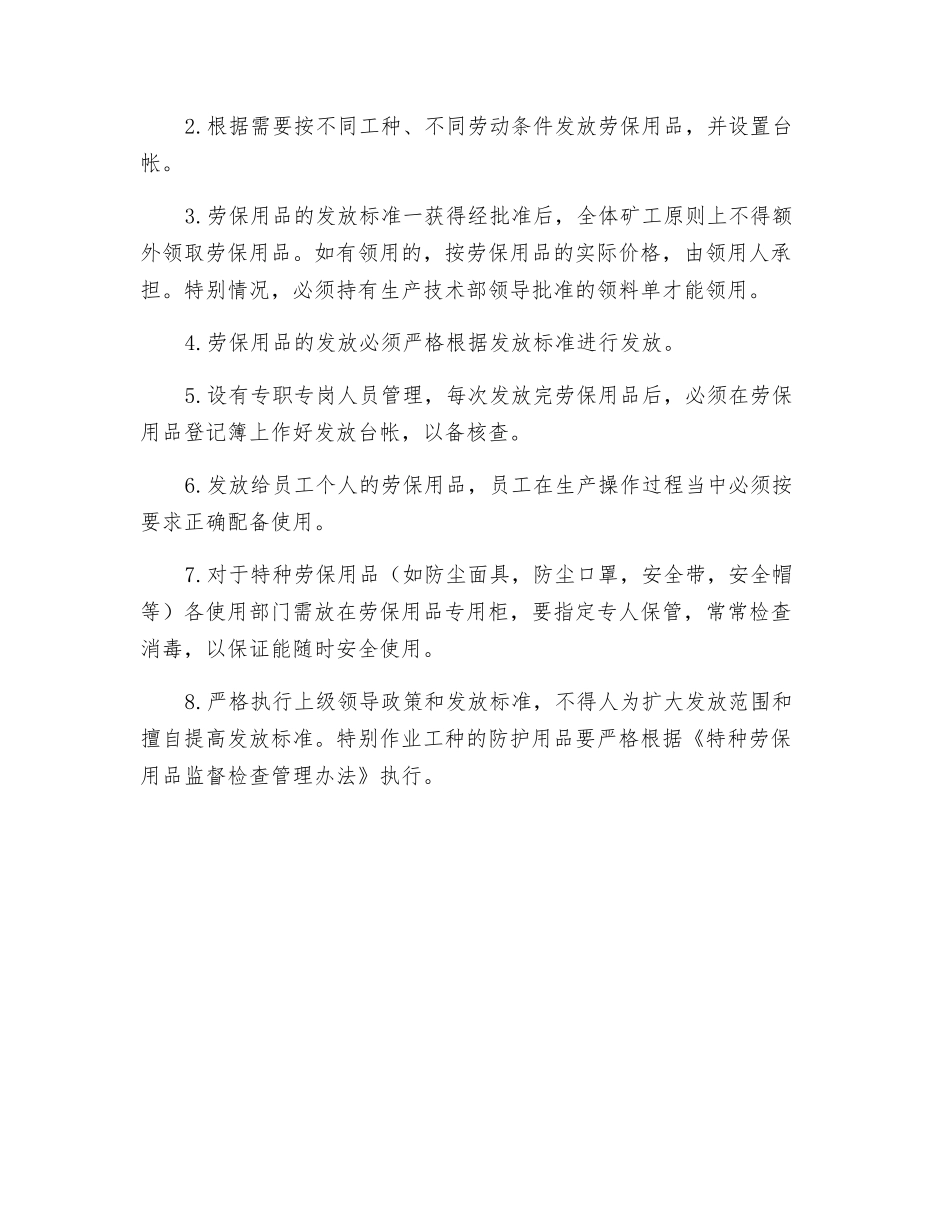 2.根据需要按不同工种、不同劳动条件发放劳保用品，并设置台帐。

3.劳保用品的发放标准一获得经批准后，全体矿工原则上不得额外领取劳保用品。如有领用的，按劳保用品的实际价格，由领用人承担。特别情况，必须持有生产技术部领导批准的领料单才能领用。

4.劳保用品的发放必须严格根据发放标准进行发放。

5.设有专职专岗人员管理，每次发放完劳保用品后，必须在劳保用品登记簿上作好发放台帐，以备核查。

6.发放给员工个人的劳保用品，员工在生产操作过程当中必须按要求正确配备使用。

7.对于特种劳保用品（如防尘面具，防尘口罩，安全带，安全帽等）各使用部门需放在劳保用品专用柜，要指定专人保管，常常检查消毒，以保证能随时安全使用。

8.严格执行上级领导政策和发放标准，不得人为扩大发放范围和擅自提高发放标准。特别作业工种的防护用品要严格根据《特种劳保用品监督检查管理办法》执行。